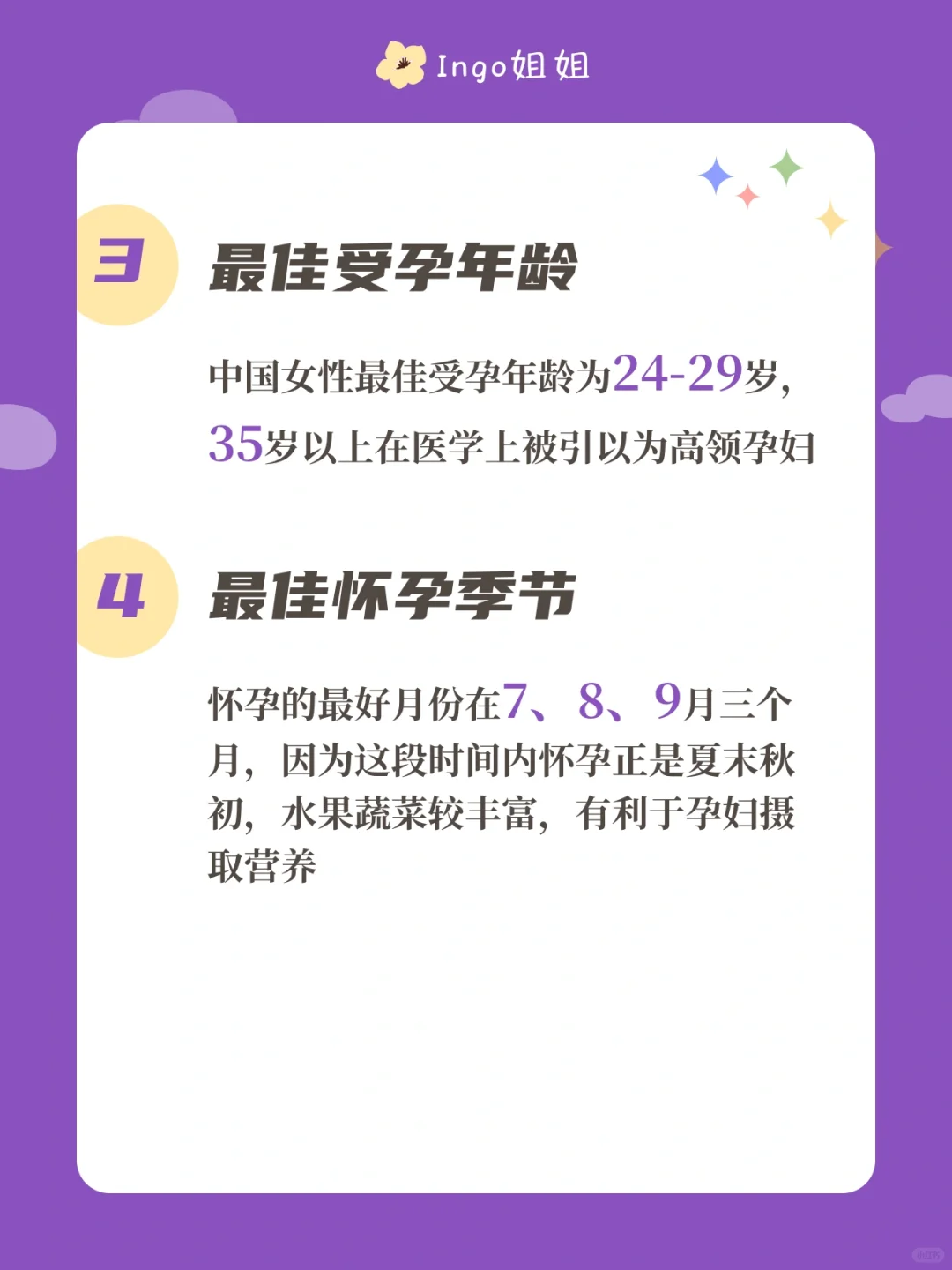 Ingo姐姐

3 最佳受孕年龄

中国女性最佳受孕年龄为24-29岁，35岁以上在医学上被引以为高领孕妇

4 最佳怀孕季节

怀孕的最好月份在7、8、9月三个月，因为这段时间内怀孕正是夏末秋初，水果蔬菜较丰富，有利于孕妇摄取营养